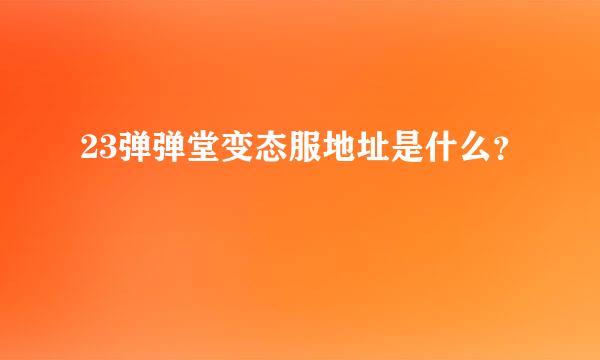 23弹弹堂变态服地址是什么？